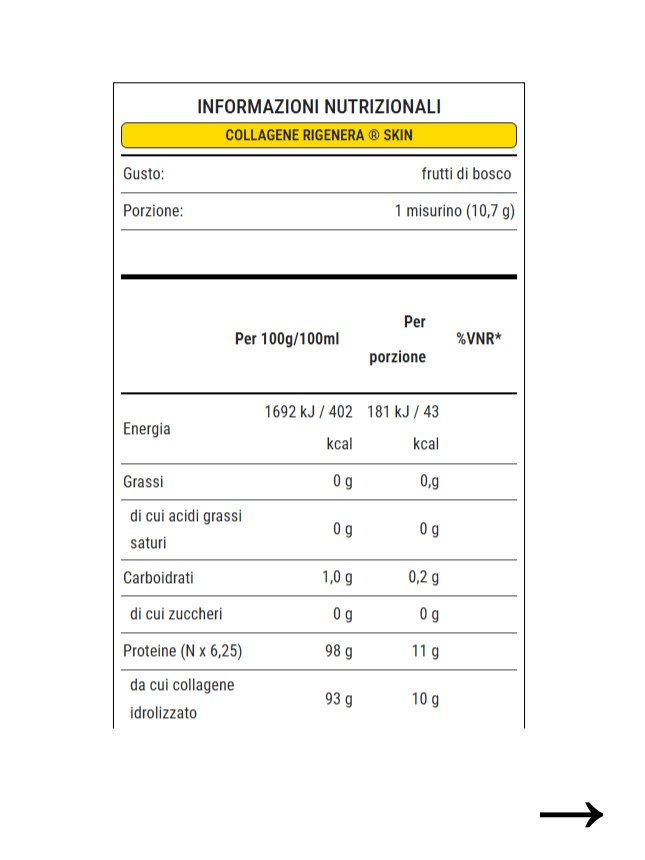 INFORMAZIONI NUTRIZIONALI

COLLAGENE RIGENERA ® SKIN

| Gusto: | frutti di bosco |
|---|---|
| Porzione: | 1 misurino (10,7 g) |

| | Per 100g/100ml | Per porzione | %VNR* |
|---|---|---|---|
| Energia | 1692 kJ / 402 kcal | 181 kJ / 43 kcal | |
| Grassi | 0 g | 0,g | |
| di cui acidi grassi saturi | 0 g | 0 g | |
| Carboidrati | 1,0 g | 0,2 g | |
| di cui zuccheri | 0 g | 0 g | |
| Proteine (N x 6,25) | 98 g | 11 g | |
| da cui collagene idrolizzato | 93 g | 10 g | |